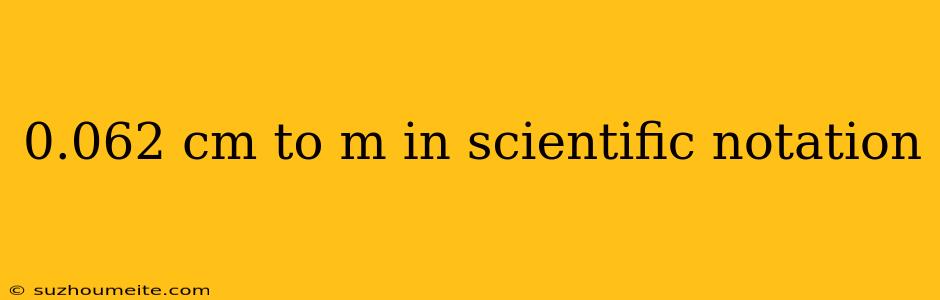 0.062 cm to m in scientific notation

© suzhoumeite.com